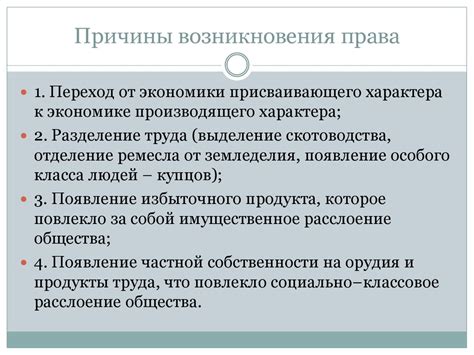 Причины возникновения права

1. Переход от экономики присваивающего характера к экономике производящего характера;

2. Разделение труда (выделение скотоводства, отделение ремесла от земледелия, появление особого класса людей – купцов);

3. Появление избыточного продукта, которое повлекло за собой имущественное расслоение общества;

4. Появление частной собственности на орудия и продукты труда, что повлекло социально–классовое расслоение общества.